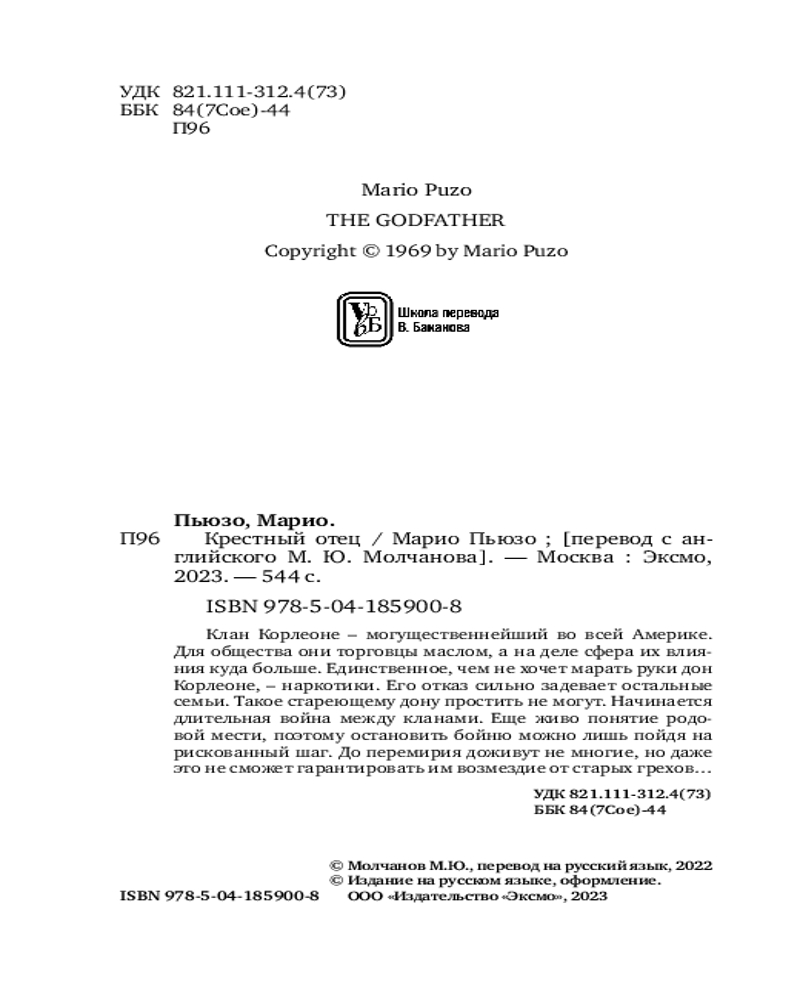 УДК 821.111-312.4(73)
ББК 84(7Сое)-44
П96

Mario Puzo
THE GODFATHER
Copyright © 1969 by Mario Puzo

Школа перевода
В. Баканова

Пьюзо, Марио.
П96 Крестный отец / Марио Пьюзо ; [перевод с английского М. Ю. Молчанова]. — Москва : Эксмо, 2023. — 544 с.

ISBN 978-5-04-185900-8

Клан Корлеоне – могущественнейший во всей Америке. Для общества они торговцы маслом, а на деле сфера их влияния куда больше. Единственное, чем не хочет марать руки дон Корлеоне, – наркотики. Его отказ сильно задевает остальные семьи. Такое стареющему дону простить не могут. Начинается длительная война между кланами. Еще живо понятие родовой мести, поэтому остановить бойню можно лишь пойдя на рискованный шаг. До перемирия доживут не многие, но даже это не сможет гарантировать им возмездие от старых грехов…

УДК 821.111-312.4(73)
ББК 84(7Сое)-44

© Молчанов М.Ю., перевод на русский язык, 2022
© Издание на русском языке, оформление.
ISBN 978-5-04-185900-8 ООО «Издательство «Эксмо», 2023